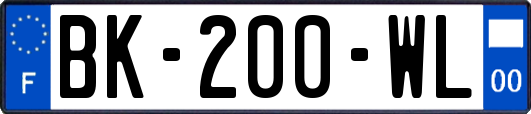 F
BK-200-WL
00